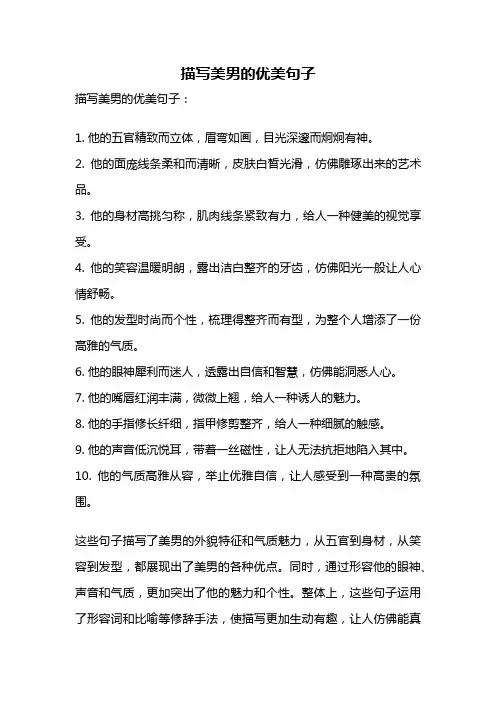 描写美男的优美句子

描写美男的优美句子：

1. 他的五官精致而立体，眉弯如画，目光深邃而炯炯有神。

2. 他的面庞线条柔和而清晰，皮肤白皙光滑，仿佛雕琢出来的艺术品。

3. 他的身材高挑匀称，肌肉线条紧致有力，给人一种健美的视觉享受。

4. 他的笑容温暖明朗，露出洁白整齐的牙齿，仿佛阳光一般让人心情舒畅。

5. 他的发型时尚而个性，梳理得整齐而有型，为整个人增添了一份高雅的气质。

6. 他的眼神犀利而迷人，透露出自信和智慧，仿佛能洞悉人心。

7. 他的嘴唇红润丰满，微微上翘，给人一种诱人的魅力。

8. 他的手指修长纤细，指甲修剪整齐，给人一种细腻的触感。

9. 他的声音低沉悦耳，带着一丝磁性，让人无法抗拒地陷入其中。

10. 他的气质高雅从容，举止优雅自信，让人感受到一种高贵的氛围。

这些句子描写了美男的外貌特征和气质魅力，从五官到身材，从笑容到发型，都展现出了美男的各种优点。同时，通过形容他的眼神、声音和气质，更加突出了他的魅力和个性。整体上，这些句子运用了形容词和比喻等修辞手法，使描写更加生动有趣，让人仿佛能真